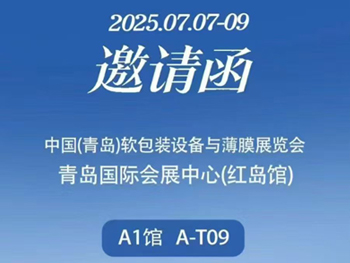 2025.07.07-09

邀请函

中国(青岛)软包装设备与薄膜展览会
青岛国际会展中心(红岛馆)

A1馆 A-T09